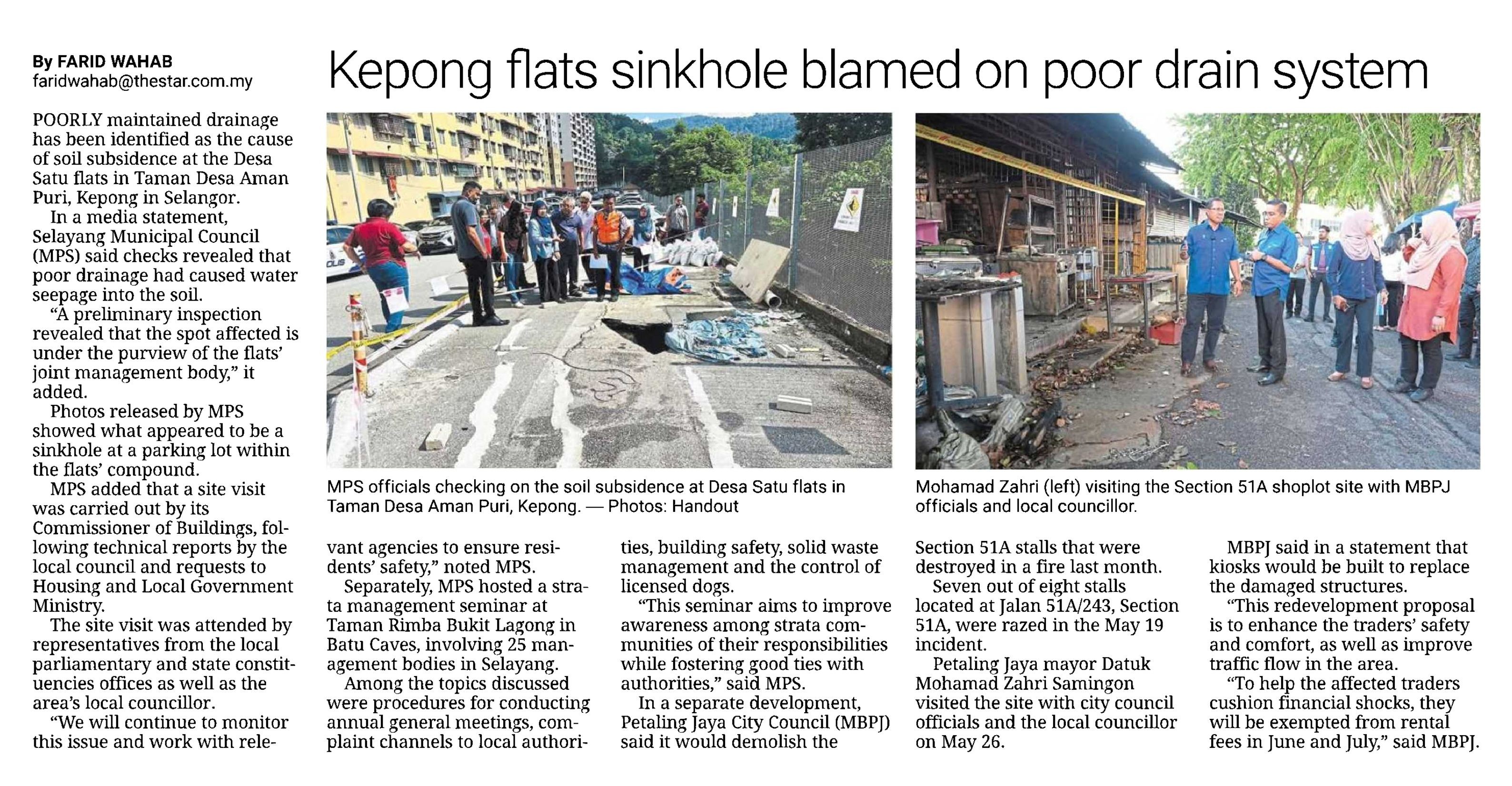 By FARID WAHAB
faridwahab@thestar.com.my

Kepong flats sinkhole blamed on poor drain system

POORLY maintained drainage has been identified as the cause of soil subsidence at the Desa Satu flats in Taman Desa Aman Puri, Kepong in Selangor.

In a media statement, Selayang Municipal Council (MPS) said checks revealed that poor drainage had caused water seepage into the soil.

"A preliminary inspection revealed that the spot affected is under the purview of the flats' joint management body," it added.

Photos released by MPS showed what appeared to be a sinkhole at a parking lot within the flats' compound.

MPS added that a site visit was carried out by its Commissioner of Buildings, following technical reports by the local council and requests to Housing and Local Government Ministry.

The site visit was attended by representatives from the local parliamentary and state constituencies offices as well as the area's local councillor.

"We will continue to monitor this issue and work with relevant agencies to ensure residents' safety," noted MPS.

Separately, MPS hosted a strata management seminar at Taman Rimba Bukit Lagong in Batu Caves, involving 25 management bodies in Selayang.

Among the topics discussed were procedures for conducting annual general meetings, complaint channels to local authorities, building safety, solid waste management and the control of licensed dogs.

"This seminar aims to improve awareness among strata communities of their responsibilities while fostering good ties with authorities," said MPS.

In a separate development, Petaling Jaya City Council (MBPJ) said it would demolish the Section 51A stalls that were destroyed in a fire last month.

Seven out of eight stalls located at Jalan 51A/243, Section 51A, were razed in the May 19 incident.

Petaling Jaya mayor Datuk Mohamad Zahri Samingon visited the site with city council officials and the local councillor on May 26.

MBPJ said in a statement that kiosks would be built to replace the damaged structures.

"This redevelopment proposal is to enhance the traders' safety and comfort, as well as improve traffic flow in the area.

"To help the affected traders cushion financial shocks, they will be exempted from rental fees in June and July," said MBPJ.

MPS officials checking on the soil subsidence at Desa Satu flats in Taman Desa Aman Puri, Kepong. — Photos: Handout

Mohamad Zahri (left) visiting the Section 51A shoplot site with MBPJ officials and local councillor.